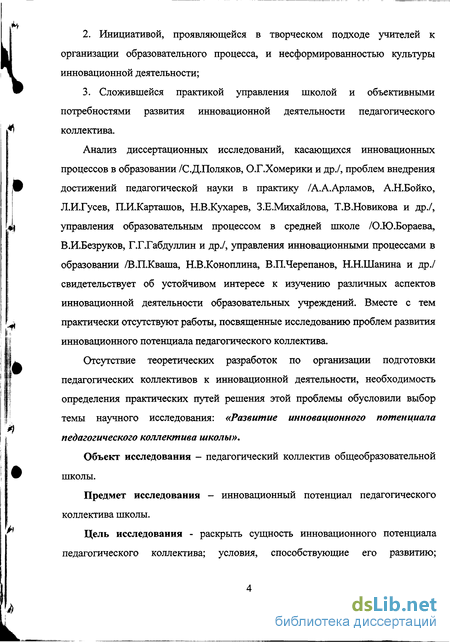 2. Инициативой, проявляющейся в творческом подходе учителей к организации образовательного процесса, и несформированностью культуры инновационной деятельности;

3. Сложившейся практикой управления школой и объективными потребностями развития инновационной деятельности педагогического коллектива.

Анализ диссертационных исследований, касающихся инновационных процессов в образовании /С.Д.Поляков, О.Г.Хомерики и др./, проблем внедрения достижений педагогической науки в практику /А.А.Арламов, А.Н.Бойко, Л.И.Гусев, П.И.Карташов, Н.В.Кухарев, З.Е.Михайлова, Т.В.Новикова и др./, управления образовательным процессом в средней школе /О.Ю.Бораева, В.И.Безруков, Г.Г.Габдуллин и др./, управления инновационными процессами в образовании /В.П.Кваша, Н.В.Коноплина, В.П.Черепанов, Н.Н.Шанина и др./ свидетельствует об устойчивом интересе к изучению различных аспектов инновационной деятельности образовательных учреждений. Вместе с тем практически отсутствуют работы, посвященные исследованию проблем развития инновационного потенциала педагогического коллектива.

Отсутствие теоретических разработок по организации подготовки педагогических коллективов к инновационной деятельности, необходимость определения практических путей решения этой проблемы обусловили выбор темы научного исследования: «Развитие инновационного потенциала педагогического коллектива школы».

Объект исследования – педагогический коллектив общеобразовательной школы.

Предмет исследования – инновационный потенциал педагогического коллектива школы.

Цель исследования - раскрыть сущность инновационного потенциала педагогического коллектива; условия, способствующие его развитию;

4

dsLib.net
библиотека диссертаций